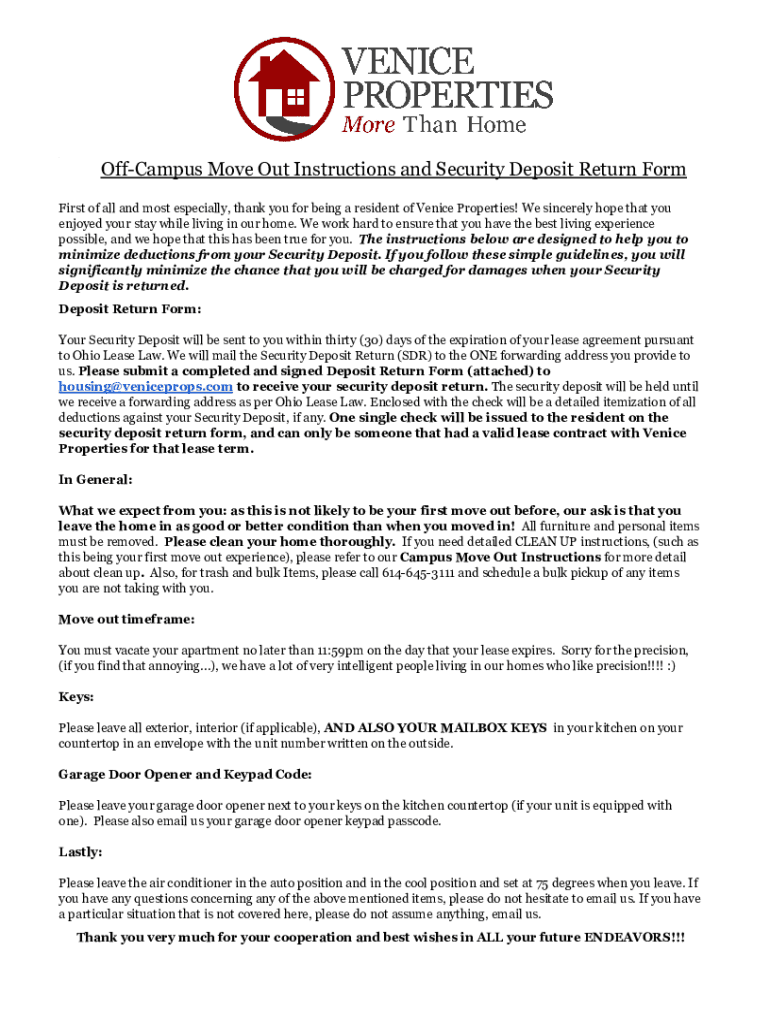 VENICE PROPERTIES
More Than Home

Off-Campus Move Out Instructions and Security Deposit Return Form

First of all and most especially, thank you for being a resident of Venice Properties! We sincerely hope that you enjoyed your stay while living in our home. We work hard to ensure that you have the best living experience possible, and we hope that this has been true for you. The instructions below are designed to help you to minimize deductions from your Security Deposit. If you follow these simple guidelines, you will significantly minimize the chance that you will be charged for damages when your Security Deposit is returned.

Deposit Return Form:

Your Security Deposit will be sent to you within thirty (30) days of the expiration of your lease agreement pursuant to Ohio Lease Law. We will mail the Security Deposit Return (SDR) to the ONE forwarding address you provide to us. Please submit a completed and signed Deposit Return Form (attached) to housing@veniceprops.com to receive your security deposit return. The security deposit will be held until we receive a forwarding address as per Ohio Lease Law. Enclosed with the check will be a detailed itemization of all deductions against your Security Deposit, if any. One single check will be issued to the resident on the security deposit return form, and can only be someone that had a valid lease contract with Venice Properties for that lease term.

In General:

What we expect from you: as this is not likely to be your first move out before, our ask is that you leave the home in as good or better condition than when you moved in! All furniture and personal items must be removed. Please clean your home thoroughly. If you need detailed CLEAN UP instructions, (such as this being your first move out experience), please refer to our Campus Move Out Instructions for more detail about clean up. Also, for trash and bulk Items, please call 614-645-3111 and schedule a bulk pickup of any items you are not taking with you.

Move out timeframe:

You must vacate your apartment no later than 11:59pm on the day that your lease expires. Sorry for the precision, (if you find that annoying…), we have a lot of very intelligent people living in our homes who like precision!!!! :)

Keys:

Please leave all exterior, interior (if applicable), AND ALSO YOUR MAILBOX KEYS in your kitchen on your countertop in an envelope with the unit number written on the outside.

Garage Door Opener and Keypad Code:

Please leave your garage door opener next to your keys on the kitchen countertop (if your unit is equipped with one). Please also email us your garage door opener keypad passcode.

Lastly:

Please leave the air conditioner in the auto position and in the cool position and set at 75 degrees when you leave. If you have any questions concerning any of the above mentioned items, please do not hesitate to email us. If you have a particular situation that is not covered here, please do not assume anything, email us.

Thank you very much for your cooperation and best wishes in ALL your future ENDEAVORS!!!